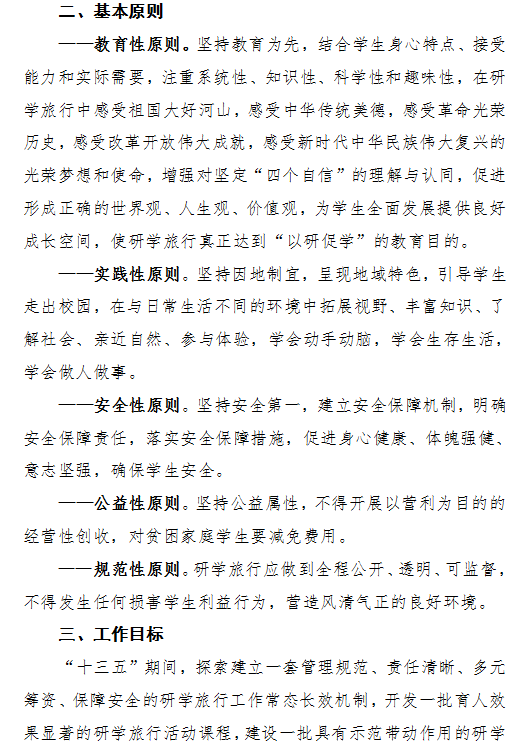 二、基本原则

——教育性原则。坚持教育为先，结合学生身心特点、接受能力和实际需要，注重系统性、知识性、科学性和趣味性，在研学旅行中感受祖国大好河山，感受中华传统美德，感受革命光荣历史，感受改革开放伟大成就，感受新时代中华民族伟大复兴的光荣梦想和使命，增强对坚定“四个自信”的理解与认同，促进形成正确的世界观、人生观、价值观，为学生全面发展提供良好成长空间，使研学旅行真正达到“以研促学”的教育目的。

——实践性原则。坚持因地制宜，呈现地域特色，引导学生走出校园，在与日常生活不同的环境中拓展视野、丰富知识、了解社会、亲近自然、参与体验，学会动手动脑，学会生存生活，学会做人做事。

——安全性原则。坚持安全第一，建立安全保障机制，明确安全保障责任，落实安全保障措施，促进身心健康、体魄强健、意志坚强，确保学生安全。

——公益性原则。坚持公益属性，不得开展以营利为目的的经营性创收，对贫困家庭学生要减免费用。

——规范性原则。研学旅行应做到全程公开、透明、可监督，不得发生任何损害学生利益行为，营造风清气正的良好环境。

三、工作目标

“十三五”期间，探索建立一套管理规范、责任清晰、多元筹资、保障安全的研学旅行工作常态长效机制，开发一批育人效果显著的研学旅行活动课程，建设一批具有示范带动作用的研学